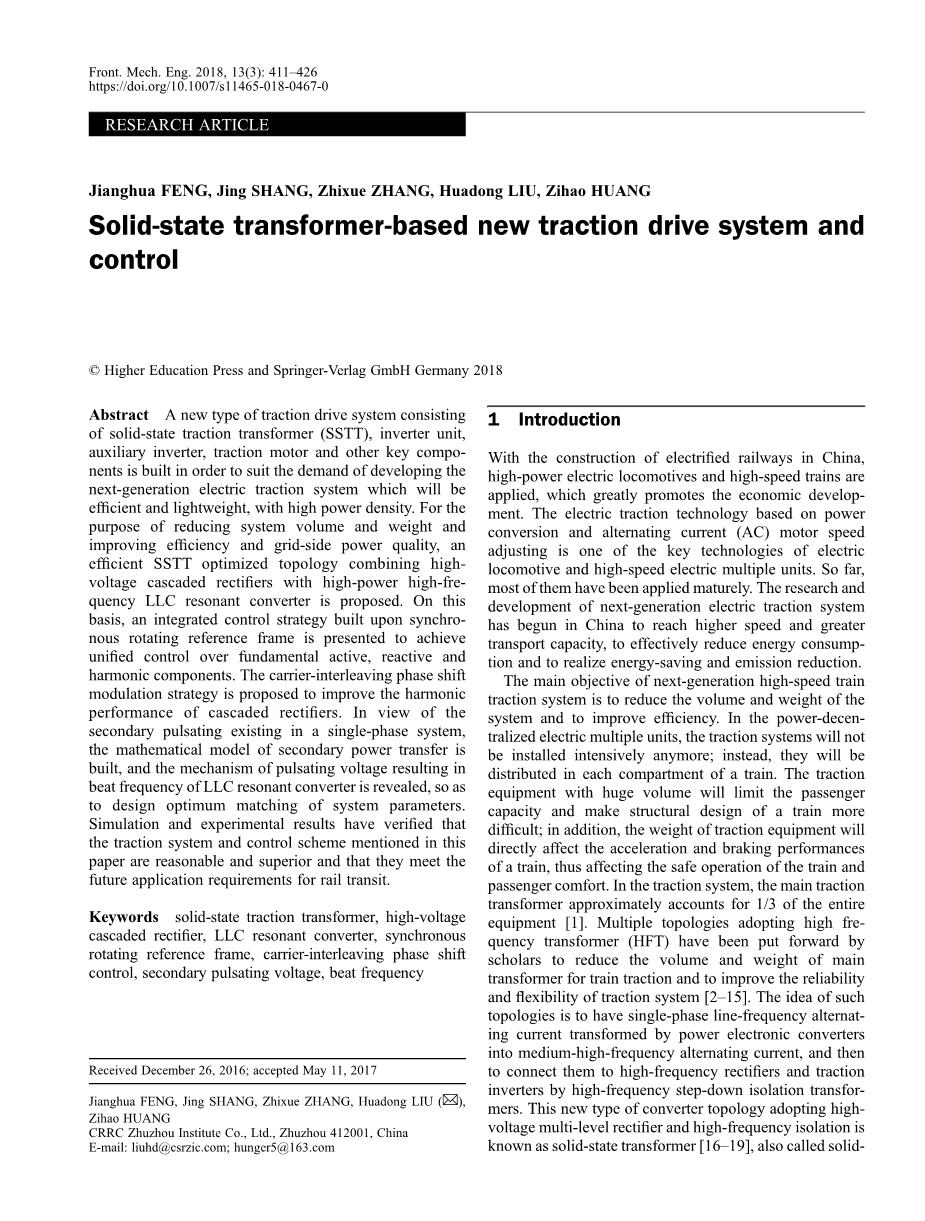 Front. Mech. Eng. 2018, 13(3): 411–426
https://doi.org/10.1007/s11465-018-0467-0

RESEARCH ARTICLE

Jianghua FENG, Jing SHANG, Zhixue ZHANG, Huadong LIU, Zihao HUANG

Solid-state transformer-based new traction drive system and control

© Higher Education Press and Springer-Verlag GmbH Germany 2018

Abstract A new type of traction drive system consisting of solid-state traction transformer (SSTT), inverter unit, auxiliary inverter, traction motor and other key components is built in order to suit the demand of developing the next-generation electric traction system which will be efficient and lightweight, with high power density. For the purpose of reducing system volume and weight and improving efficiency and grid-side power quality, an efficient SSTT optimized topology combining high-voltage cascaded rectifiers with high-power high-frequency LLC resonant converter is proposed. On this basis, an integrated control strategy built upon synchronous rotating reference frame is presented to achieve unified control over fundamental active, reactive and harmonic components. The carrier-interleaving phase shift modulation strategy is proposed to improve the harmonic performance of cascaded rectifiers. In view of the secondary pulsating existing in a single-phase system, the mathematical model of secondary power transfer is built, and the mechanism of pulsating voltage resulting in beat frequency of LLC resonant converter is revealed, so as to design optimum matching of system parameters. Simulation and experimental results have verified that the traction system and control scheme mentioned in this paper are reasonable and superior and that they meet the future application requirements for rail transit.

Keywords solid-state traction transformer, high-voltage cascaded rectifier, LLC resonant converter, synchronous rotating reference frame, carrier-interleaving phase shift control, secondary pulsating voltage, beat frequency

Received December 26, 2016; accepted May 11, 2017

Jianghua FENG, Jing SHANG, Zhixue ZHANG, Huadong LIU (✉), Zihao HUANG
CRRC Zhuzhou Institute Co., Ltd., Zhuzhou 412001, China
E-mail: liuhd@csrzic.com; hunger5@163.com

1 Introduction

With the construction of electrified railways in China, high-power electric locomotives and high-speed trains are applied, which greatly promotes the economic development. The electric traction technology based on power conversion and alternating current (AC) motor speed adjusting is one of the key technologies of electric locomotive and high-speed electric multiple units. So far, most of them have been applied maturely. The research and development of next-generation electric traction system has begun in China to reach higher speed and greater transport capacity, to effectively reduce energy consumption and to realize energy-saving and emission reduction.

The main objective of next-generation high-speed train traction system is to reduce the volume and weight of the system and to improve efficiency. In the power-decentralized electric multiple units, the traction systems will not be installed intensively anymore; instead, they will be distributed in each compartment of a train. The traction equipment with huge volume will limit the passenger capacity and make structural design of a train more difficult; in addition, the weight of traction equipment will directly affect the acceleration and braking performances of a train, thus affecting the safe operation of the train and passenger comfort. In the traction system, the main traction transformer approximately accounts for 1/3 of the entire equipment [1]. Multiple topologies adopting high frequency transformer (HFT) have been put forward by scholars to reduce the volume and weight of main transformer for train traction and to improve the reliability and flexibility of traction system [2–15]. The idea of such topologies is to have single-phase line-frequency alternating current transformed by power electronic converters into medium-high-frequency alternating current, and then to connect them to high-frequency rectifiers and traction inverters by high-frequency step-down isolation transformers. This new type of converter topology adopting high-voltage multi-level rectifier and high-frequency isolation is known as solid-state transformer [16–19], also called solid-